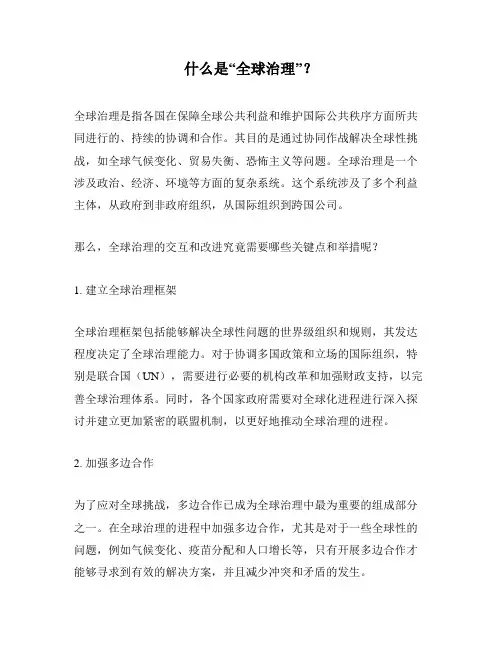 什么是“全球治理”？

全球治理是指各国在保障全球公共利益和维护国际公共秩序方面所共同进行的、持续的协调和合作。其目的是通过协同作战解决全球性挑战，如全球气候变化、贸易失衡、恐怖主义等问题。全球治理是一个涉及政治、经济、环境等方面的复杂系统。这个系统涉及了多个利益主体，从政府到非政府组织，从国际组织到跨国公司。

那么，全球治理的交互和改进究竟需要哪些关键点和举措呢？

1. 建立全球治理框架

全球治理框架包括能够解决全球性问题的世界级组织和规则，其发达程度决定了全球治理能力。对于协调多国政策和立场的国际组织，特别是联合国（UN），需要进行必要的机构改革和加强财政支持，以完善全球治理体系。同时，各个国家政府需要对全球化进程进行深入探讨并建立更加紧密的联盟机制，以更好地推动全球治理的进程。

2. 加强多边合作

为了应对全球挑战，多边合作已成为全球治理中最为重要的组成部分之一。在全球治理的进程中加强多边合作，尤其是对于一些全球性的问题，例如气候变化、疫苗分配和人口增长等，只有开展多边合作才能够寻求到有效的解决方案，并且减少冲突和矛盾的发生。